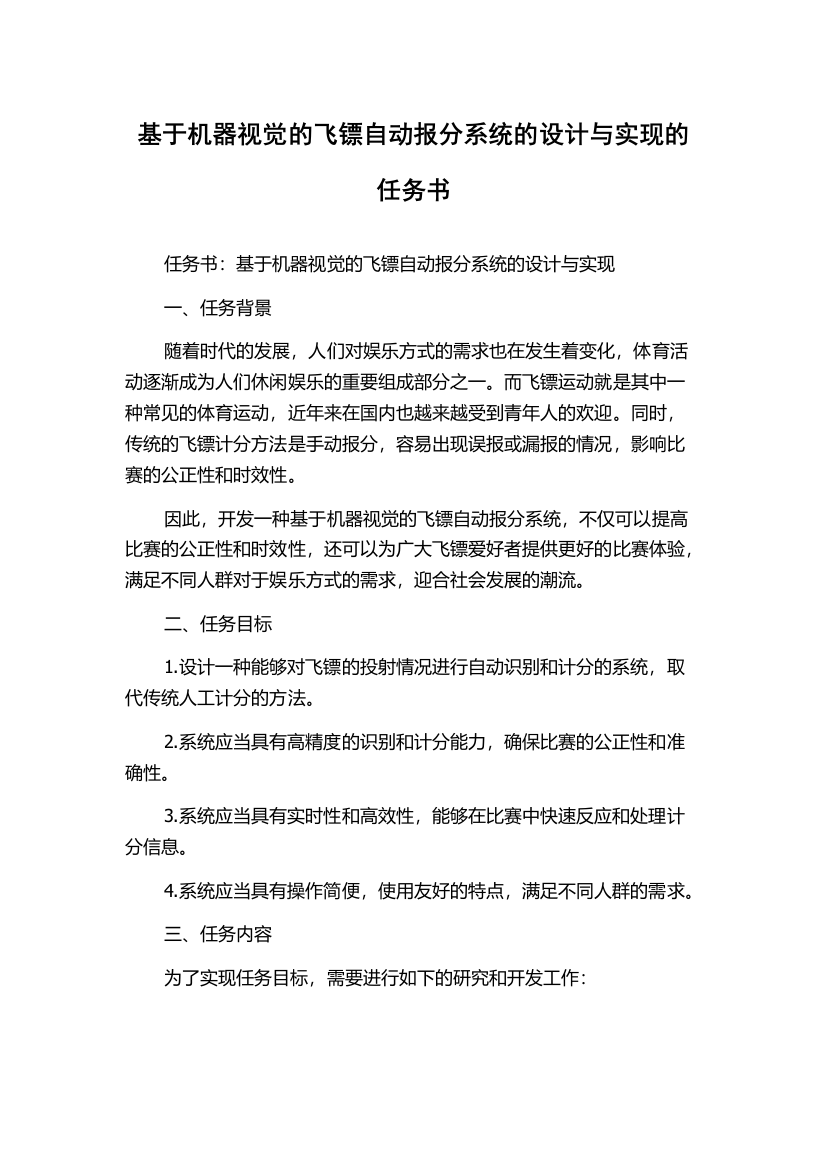 基于机器视觉的飞镖自动报分系统的设计与实现的任务书

任务书：基于机器视觉的飞镖自动报分系统的设计与实现

一、任务背景

随着时代的发展，人们对娱乐方式的需求也在发生着变化，体育活动逐渐成为人们休闲娱乐的重要组成部分之一。而飞镖运动就是其中一种常见的体育运动，近年来在国内也越来越受到青年人的欢迎。同时，传统的飞镖计分方法是手动报分，容易出现误报或漏报的情况，影响比赛的公正性和时效性。

因此，开发一种基于机器视觉的飞镖自动报分系统，不仅可以提高比赛的公正性和时效性，还可以为广大飞镖爱好者提供更好的比赛体验，满足不同人群对于娱乐方式的需求，迎合社会发展的潮流。

二、任务目标

1.设计一种能够对飞镖的投射情况进行自动识别和计分的系统，取代传统人工计分的方法。

2.系统应当具有高精度的识别和计分能力，确保比赛的公正性和准确性。

3.系统应当具有实时性和高效性，能够在比赛中快速反应和处理计分信息。

4.系统应当具有操作简便，使用友好的特点，满足不同人群的需求。

三、任务内容

为了实现任务目标，需要进行如下的研究和开发工作：